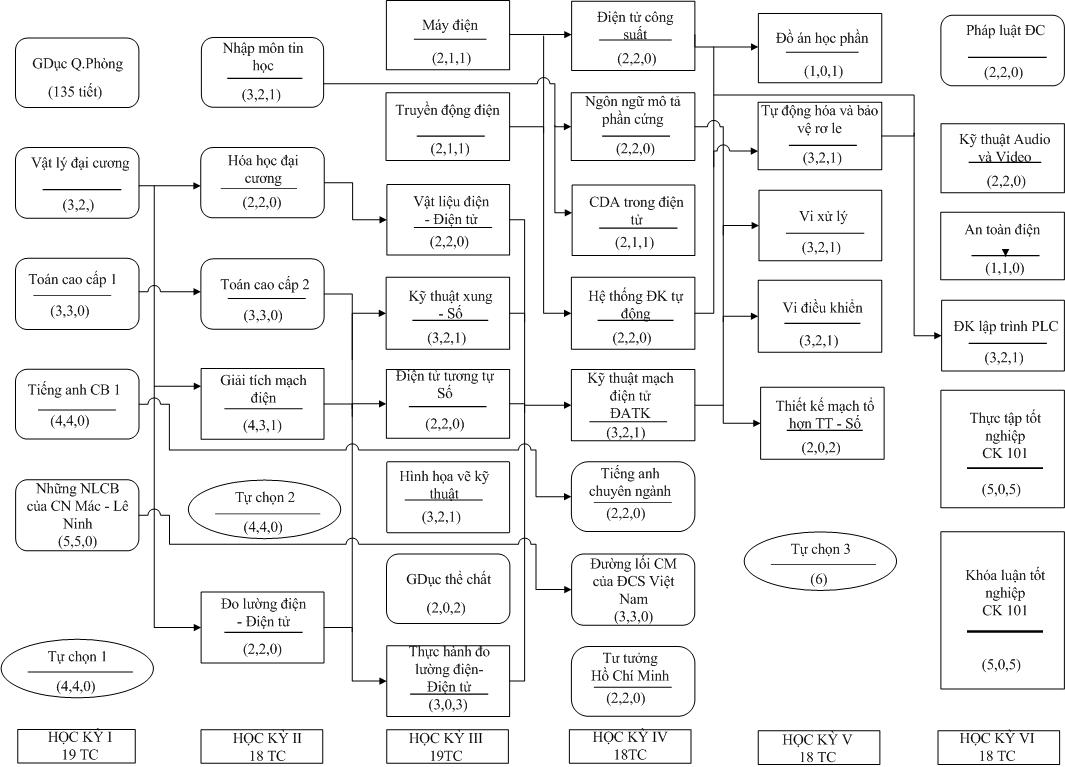 GDục Q.Phòng
(135 tiết)

Vật lý đại cương
(3,2,)

Toán cao cấp 1
(3,3,0)

Tiếng anh CB 1
(4,4,0)

Những NLCB của CN Mác - Lê Ninh
(5,5,0)

Tự chọn 1
(4,4,0)

HỌC KỲ I
19 TC

Nhập môn tin học
(3,2,1)

Hóa học đại cương
(2,2,0)

Toán cao cấp 2
(3,3,0)

Giải tích mạch điện
(4,3,1)

Tự chọn 2
(4,4,0)

Đo lường điện - Điện tử
(2,2,0)

HỌC KỲ II
18 TC

Máy điện
(2,1,1)

Truyền động điện
(2,1,1)

Vật liệu điện - Điện tử
(2,2,0)

Kỹ thuật xung - Số
(3,2,1)

Điện tử tương tự Số
(2,2,0)

Hình họa vẽ kỹ thuật
(3,2,1)

GDục thể chất
(2,0,2)

Thực hành đo lường điện- Điện tử
(3,0,3)

HỌC KỲ III
19TC

Điện tử công suất
(2,2,0)

Ngôn ngữ mô tả phần cứng
(2,2,0)

CDA trong điện tử
(2,1,1)

Hệ thống ĐK tự động
(2,2,0)

Kỹ thuật mạch điện tử ĐATK
(3,2,1)

Tiếng anh chuyên ngành
(2,2,0)

Đường lối CM của ĐCS Việt Nam
(3,3,0)

Tư tưởng Hồ Chí Minh
(2,2,0)

HỌC KỲ IV
18TC

Đồ án học phần
(1,0,1)

Tự động hóa và bảo vệ rơ le
(3,2,1)

Vi xử lý
(3,2,1)

Vi điều khiển
(3,2,1)

Thiết kế mạch tổ hợp TT - Số
(2,0,2)

Tự chọn 3
(6)

HỌC KỲ V
18 TC

Pháp luật ĐC
(2,2,0)

Kỹ thuật Audio và Video
(2,2,0)

An toàn điện
(1,1,0)

ĐK lập trình PLC
(3,2,1)

Thực tập tốt nghiệp CK 101
(5,0,5)

Khóa luận tốt nghiệp CK 101
(5,0,5)

HỌC KỲ VI
18 TC